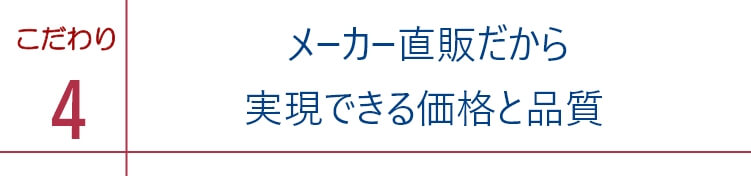 こだわり
4

メーカー直販だから
実現できる価格と品質